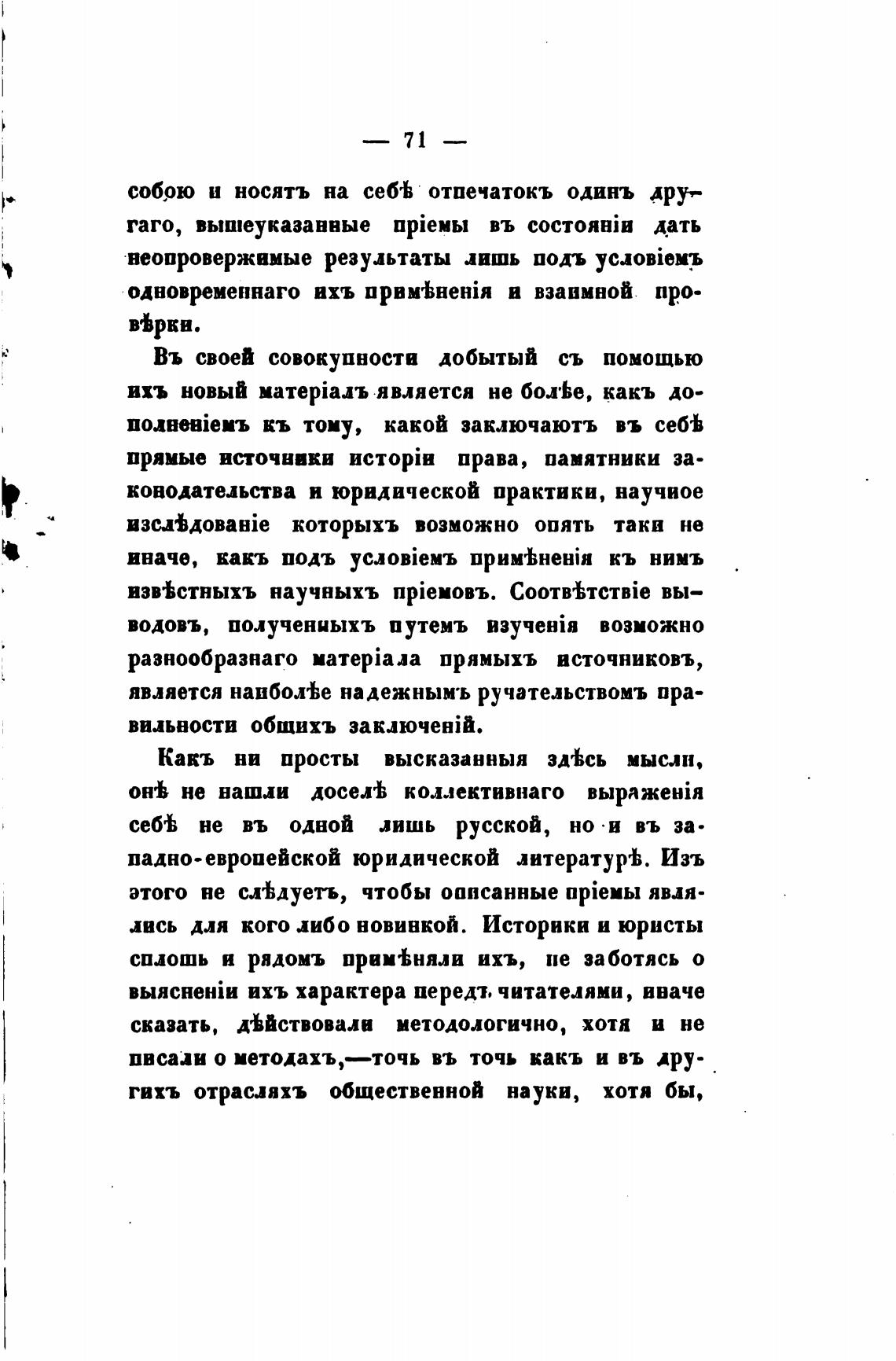 — 71 —

собою и носятъ на себѣ отпечатокъ одинъ другаго, вышеуказанные пріемы въ состояніи дать неопровержимые результаты лишь подъ условіемъ одновременнаго ихъ примѣненія и взаимной провѣрки.

Въ своей совокупности добытый съ помощью ихъ новый матеріалъ является не болѣе, какъ дополненіемъ къ тому, какой заключаютъ въ себѣ прямые источники исторіи права, памятники законодательства и юридической практики, научное изслѣдованіе которыхъ возможно опять таки не иначе, какъ подъ условіемъ примѣненія къ нимъ извѣстныхъ научныхъ пріемовъ. Соотвѣтствіе выводовъ, полученныхъ путемъ изученія возможно разнообразнаго матеріала прямыхъ источниковъ, является наиболѣе надежнымъ ручательствомъ правильности общихъ заключеній.

Какъ ни просты высказанныя здѣсь мысли, онѣ не нашли доселѣ коллективнаго выраженія себѣ не въ одной лишь русской, но и въ западно-европейской юридической литературѣ. Изъ этого не слѣдуетъ, чтобы описанные пріемы являлись для кого либо новинкой. Историки и юристы сплошь и рядомъ примѣняли ихъ, не заботясь о выясненіи ихъ характера передъ читателями, иначе сказать, дѣйствовали методологично, хотя и не писали о методахъ,—точь въ точь какъ и въ другихъ отрасляхъ общественной науки, хотя бы,